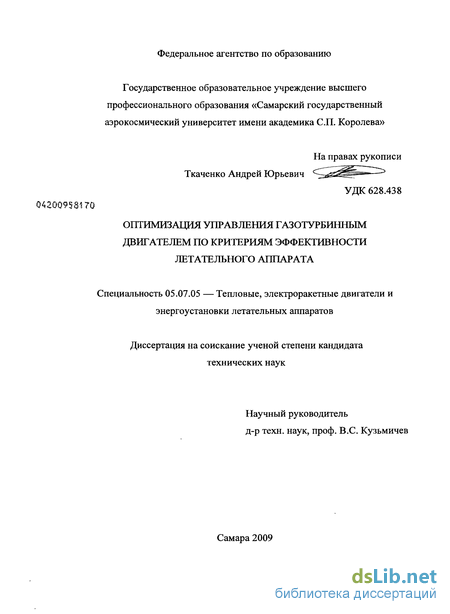 Федеральное агентство по образованию

Государственное образовательное учреждение высшего профессионального образования «Самарский государственный аэрокосмический университет имени академика С.П. Королева»

На правах рукописи

Ткаченко Андрей Юрьевич

УДК 628.438

04200958170

ОПТИМИЗАЦИЯ УПРАВЛЕНИЯ ГАЗОТУРБИННЫМ ДВИГАТЕЛЕМ ПО КРИТЕРИЯМ ЭФФЕКТИВНОСТИ ЛЕТАТЕЛЬНОГО АППАРАТА

Специальность 05.07.05 — Тепловые, электроракетные двигатели и энергоустановки летательных аппаратов

Диссертация на соискание ученой степени кандидата технических наук

Научный руководитель
д-р техн. наук, проф. В.С. Кузьмичев

Самара 2009

dsLib.net
библиотека диссертаций